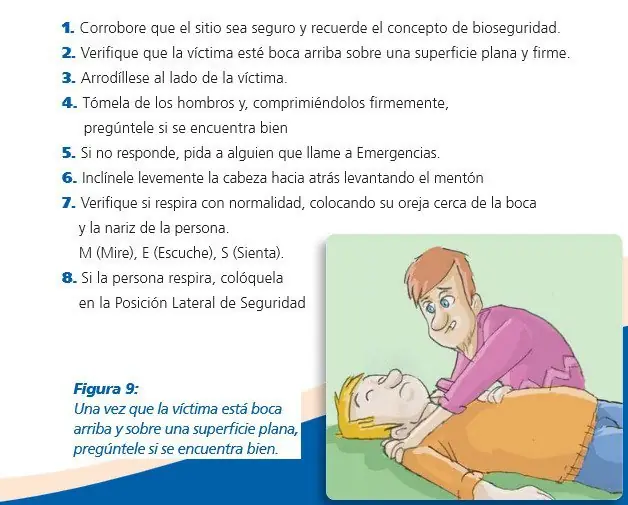 1. Corrobore que el sitio sea seguro y recuerde el concepto de bioseguridad.
2. Verifique que la víctima esté boca arriba sobre una superficie plana y firme.
3. Arrodíllese al lado de la víctima.
4. Tómela de los hombros y, comprimiéndolos firmemente, pregúntele si se encuentra bien
5. Si no responde, pida a alguien que llame a Emergencias.
6. Inclínele levemente la cabeza hacia atrás levantando el mentón
7. Verifique si respira con normalidad, colocando su oreja cerca de la boca y la nariz de la persona.
M (Mire), E (Escuche), S (Sienta).
8. Si la persona respira, colóquela en la Posición Lateral de Seguridad

Figura 9:
Una vez que la víctima está boca arriba y sobre una superficie plana, pregúntele si se encuentra bien.